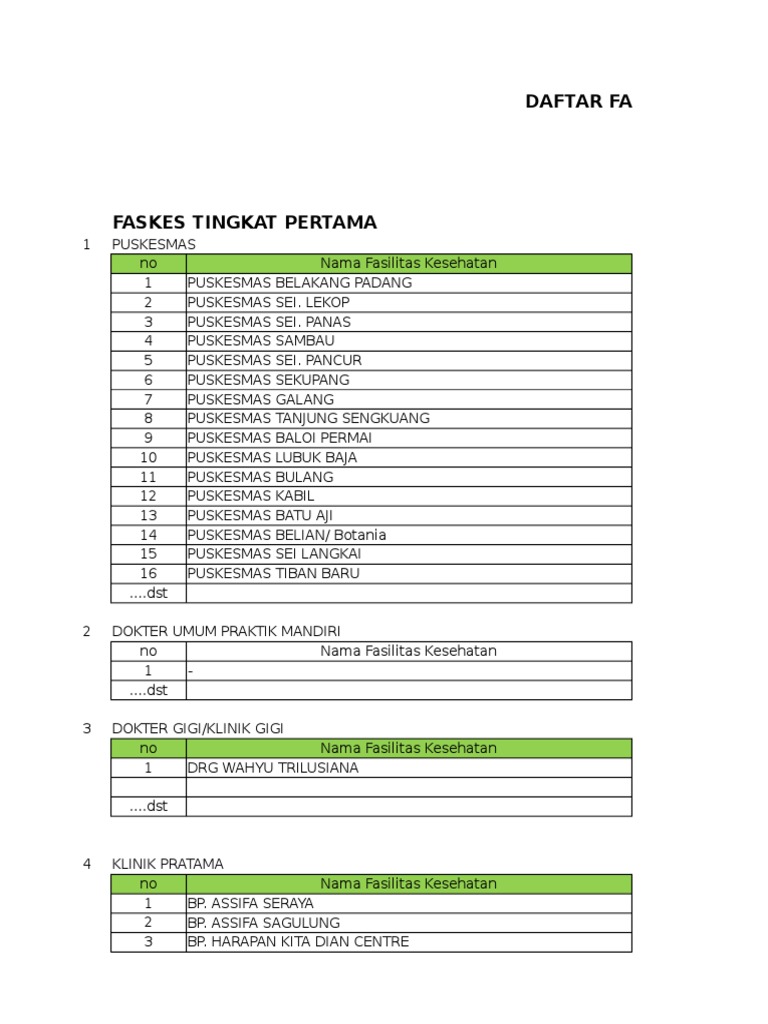 DAFTAR FA

FASKES TINGKAT PERTAMA

1 PUSKESMAS

| no | Nama Fasilitas Kesehatan |
|---|---|
| 1 | PUSKESMAS BELAKANG PADANG |
| 2 | PUSKESMAS SEI. LEKOP |
| 3 | PUSKESMAS SEI. PANAS |
| 4 | PUSKESMAS SAMBAU |
| 5 | PUSKESMAS SEI. PANCUR |
| 6 | PUSKESMAS SEKUPANG |
| 7 | PUSKESMAS GALANG |
| 8 | PUSKESMAS TANJUNG SENGKUANG |
| 9 | PUSKESMAS BALOI PERMAI |
| 10 | PUSKESMAS LUBUK BAJA |
| 11 | PUSKESMAS BULANG |
| 12 | PUSKESMAS KABIL |
| 13 | PUSKESMAS BATU AJI |
| 14 | PUSKESMAS BELIAN/ Botania |
| 15 | PUSKESMAS SEI LANGKAI |
| 16 | PUSKESMAS TIBAN BARU |
| ....dst | |

2 DOKTER UMUM PRAKTIK MANDIRI

| no | Nama Fasilitas Kesehatan |
|---|---|
| 1 | - |
| ....dst | |

3 DOKTER GIGI/KLINIK GIGI

| no | Nama Fasilitas Kesehatan |
|---|---|
| 1 | DRG WAHYU TRILUSIANA |
| | |
| ....dst | |

4 KLINIK PRATAMA

| no | Nama Fasilitas Kesehatan |
|---|---|
| 1 | BP. ASSIFA SERAYA |
| 2 | BP. ASSIFA SAGULUNG |
| 3 | BP. HARAPAN KITA DIAN CENTRE |